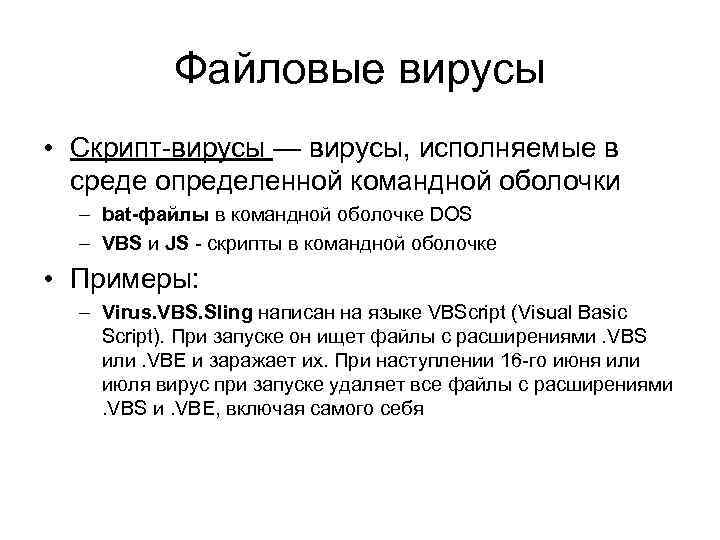 Файловые вирусы

• Скрипт-вирусы — вирусы, исполняемые в среде определенной командной оболочки
– bat-файлы в командной оболочке DOS
– VBS и JS - скрипты в командной оболочке

• Примеры:
– Virus.VBS.Sling написан на языке VBScript (Visual Basic Script). При запуске он ищет файлы с расширениями .VBS или .VBE и заражает их. При наступлении 16-го июня или июля вирус при запуске удаляет все файлы с расширениями .VBS и .VBE, включая самого себя